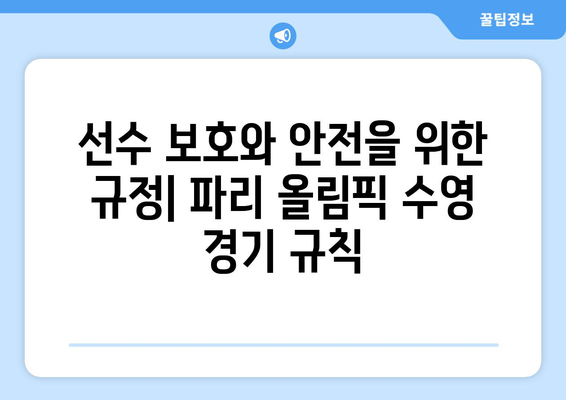 꿀팁정보

선수 보호와 안전을 위한 규정| 파리 올림픽 수영 경기 규칙